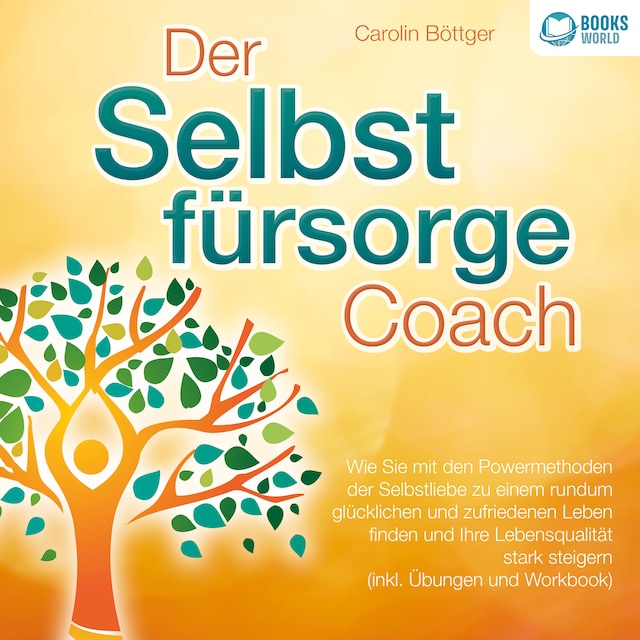 Carolin Böttger

BOOKS WORLD

Der Selbst fürsorge Coach

Wie Sie mit den Powermethoden der Selbstliebe zu einem rundum glücklichen und zufriedenen Leben finden und Ihre Lebensqualität stark steigern (inkl. Übungen und Workbook)